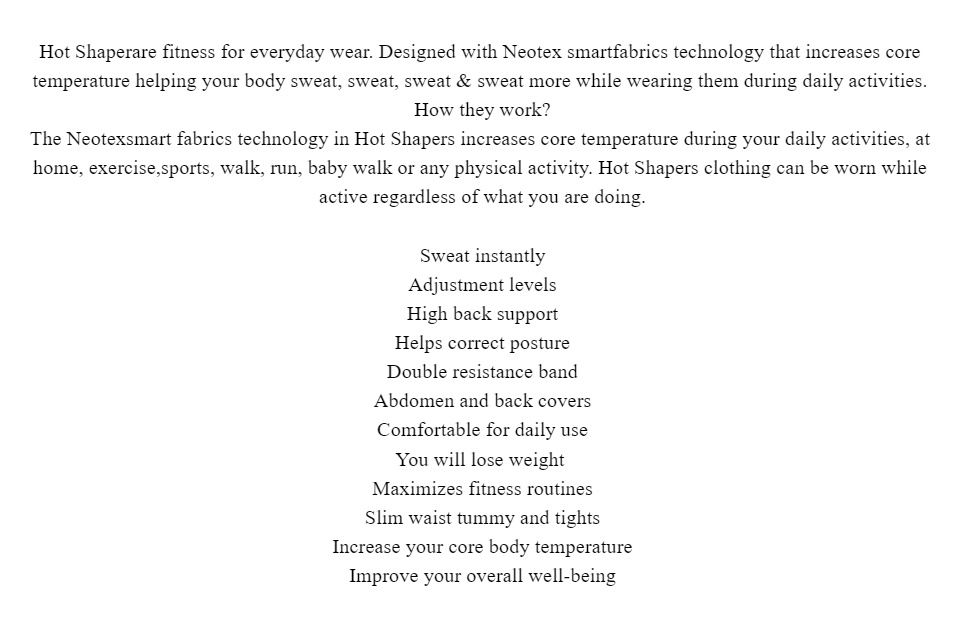 Hot Shaperare fitness for everyday wear. Designed with Neotex smartfabrics technology that increases core temperature helping your body sweat, sweat, sweat & sweat more while wearing them during daily activities.
How they work?
The Neotexsmart fabrics technology in Hot Shapers increases core temperature during your daily activities, at home, exercise,sports, walk, run, baby walk or any physical activity. Hot Shapers clothing can be worn while active regardless of what you are doing.

Sweat instantly
Adjustment levels
High back support
Helps correct posture
Double resistance band
Abdomen and back covers
Comfortable for daily use
You will lose weight
Maximizes fitness routines
Slim waist tummy and tights
Increase your core body temperature
Improve your overall well-being